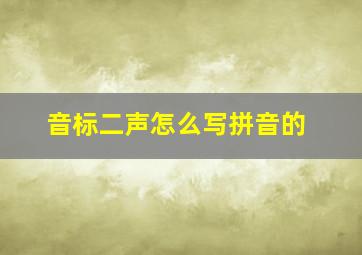 音标二声怎么写拼音的